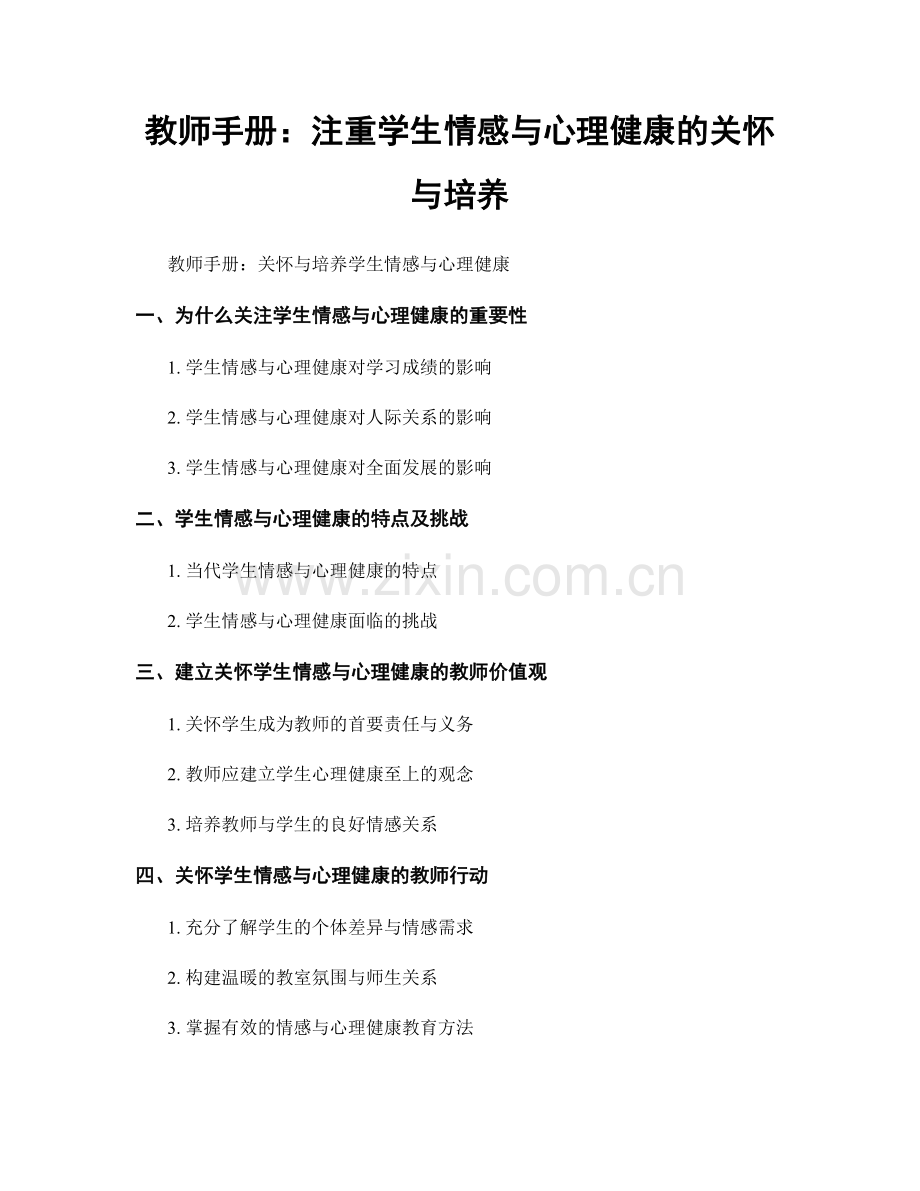 教师手册：注重学生情感与心理健康的关怀与培养

教师手册：关怀与培养学生情感与心理健康

一、为什么关注学生情感与心理健康的重要性

1. 学生情感与心理健康对学习成绩的影响

2. 学生情感与心理健康对人际关系的影响

3. 学生情感与心理健康对全面发展的影响

二、学生情感与心理健康的特点及挑战

1. 当代学生情感与心理健康的特点

2. 学生情感与心理健康面临的挑战

三、建立关怀学生情感与心理健康的教师价值观

1. 关怀学生成为教师的首要责任与义务

2. 教师应建立学生心理健康至上的观念

3. 培养教师与学生的良好情感关系

四、关怀学生情感与心理健康的教师行动

1. 充分了解学生的个体差异与情感需求

2. 构建温暖的教室氛围与师生关系

3. 掌握有效的情感与心理健康教育方法

www.zixin.com.cn